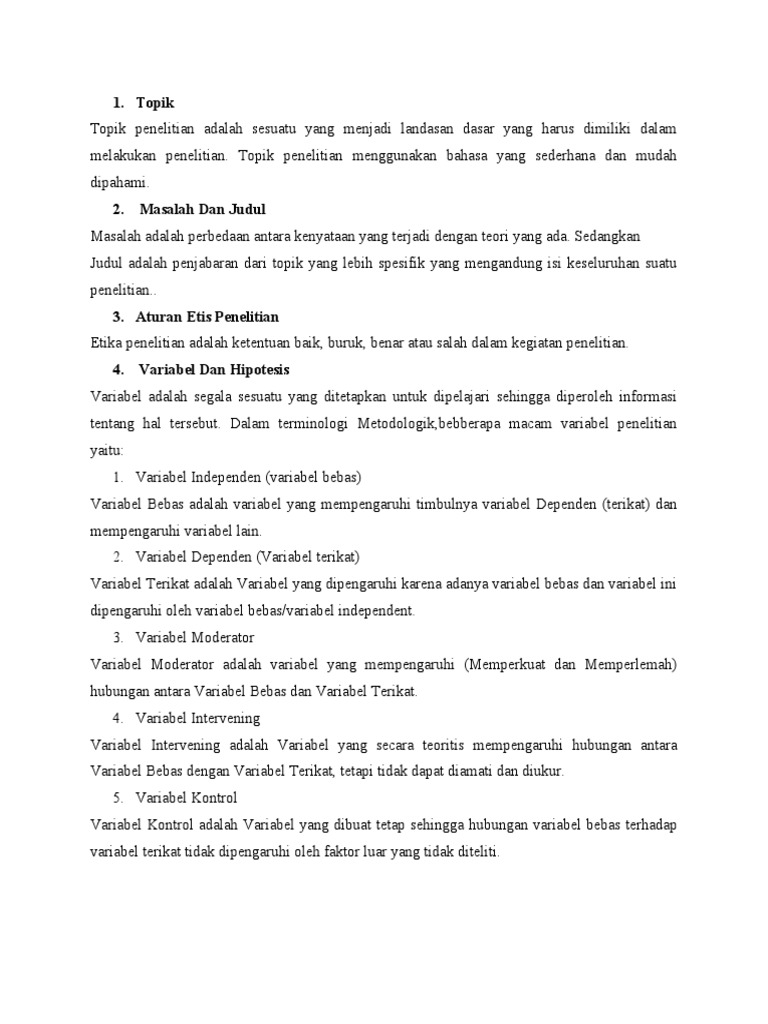 1. Topik

Topik penelitian adalah sesuatu yang menjadi landasan dasar yang harus dimiliki dalam melakukan penelitian. Topik penelitian menggunakan bahasa yang sederhana dan mudah dipahami.

2. Masalah Dan Judul

Masalah adalah perbedaan antara kenyataan yang terjadi dengan teori yang ada. Sedangkan Judul adalah penjabaran dari topik yang lebih spesifik yang mengandung isi keseluruhan suatu penelitian..

3. Aturan Etis Penelitian

Etika penelitian adalah ketentuan baik, buruk, benar atau salah dalam kegiatan penelitian.

4. Variabel Dan Hipotesis

Variabel adalah segala sesuatu yang ditetapkan untuk dipelajari sehingga diperoleh informasi tentang hal tersebut. Dalam terminologi Metodologik,bebberapa macam variabel penelitian yaitu:

1. Variabel Independen (variabel bebas)

Variabel Bebas adalah variabel yang mempengaruhi timbulnya variabel Dependen (terikat) dan mempengaruhi variabel lain.

2. Variabel Dependen (Variabel terikat)

Variabel Terikat adalah Variabel yang dipengaruhi karena adanya variabel bebas dan variabel ini dipengaruhi oleh variabel bebas/variabel independent.

3. Variabel Moderator

Variabel Moderator adalah variabel yang mempengaruhi (Memperkuat dan Memperlemah) hubungan antara Variabel Bebas dan Variabel Terikat.

4. Variabel Intervening

Variabel Intervening adalah Variabel yang secara teoritis mempengaruhi hubungan antara Variabel Bebas dengan Variabel Terikat, tetapi tidak dapat diamati dan diukur.

5. Variabel Kontrol

Variabel Kontrol adalah Variabel yang dibuat tetap sehingga hubungan variabel bebas terhadap variabel terikat tidak dipengaruhi oleh faktor luar yang tidak diteliti.